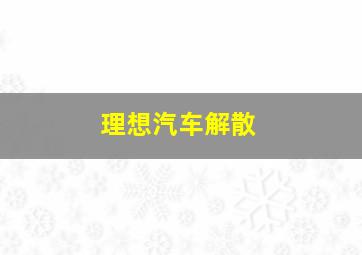 理想汽车解散